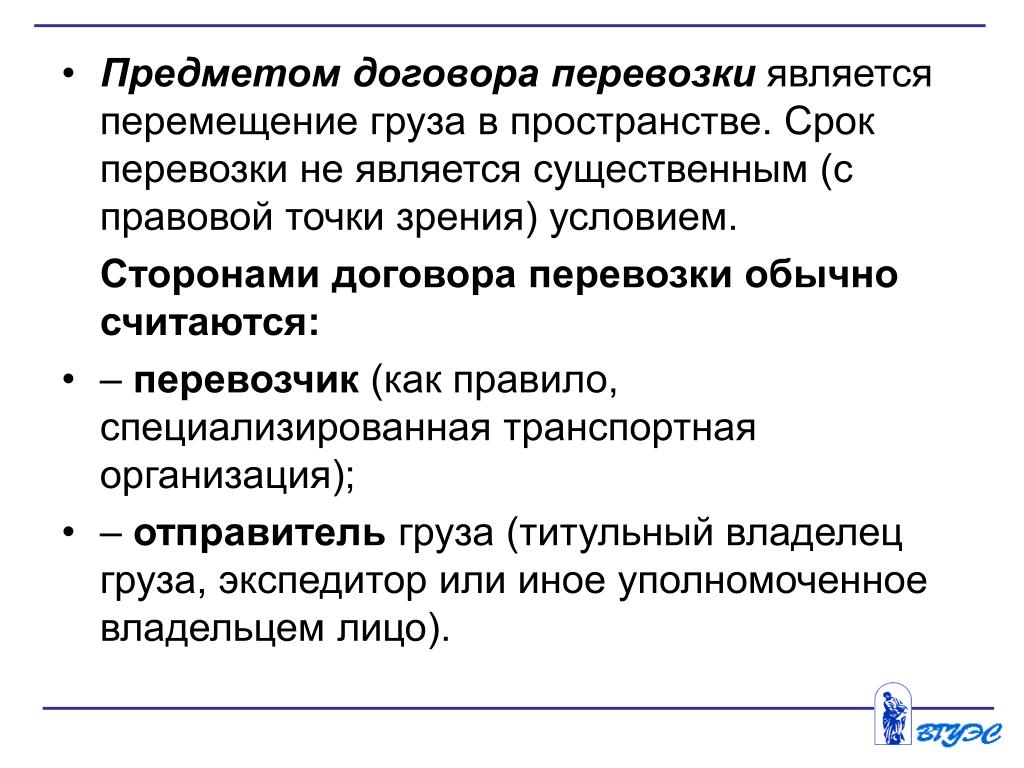 • Предметом договора перевозки является перемещение груза в пространстве. Срок перевозки не является существенным (с правовой точки зрения) условием.

Сторонами договора перевозки обычно считаются:

• – перевозчик (как правило, специализированная транспортная организация);

• – отправитель груза (титульный владелец груза, экспедитор или иное уполномоченное владельцем лицо).

ВГУЭС